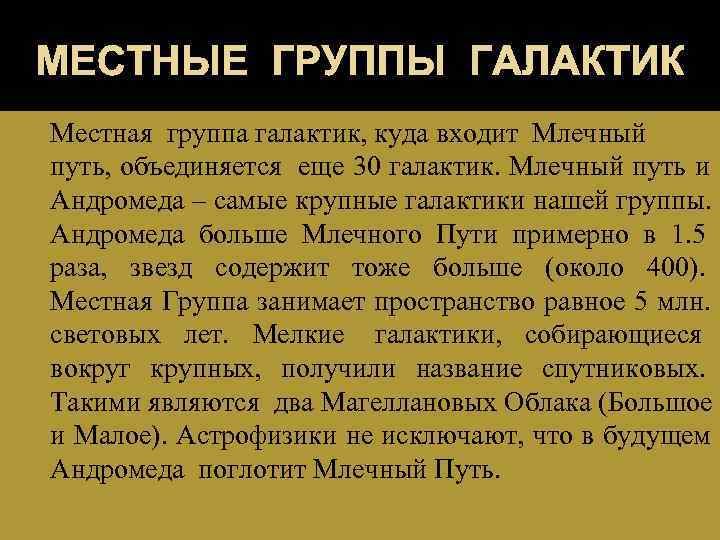 МЕСТНЫЕ ГРУППЫ ГАЛАКТИК

Местная группа галактик, куда входит Млечный путь, объединяется еще 30 галактик. Млечный путь и Андромеда – самые крупные галактики нашей группы. Андромеда больше Млечного Пути примерно в 1.5 раза, звезд содержит тоже больше (около 400). Местная Группа занимает пространство равное 5 млн. световых лет. Мелкие галактики, собирающиеся вокруг крупных, получили название спутниковых. Такими являются два Магеллановых Облака (Большое и Малое). Астрофизики не исключают, что в будущем Андромеда поглотит Млечный Путь.